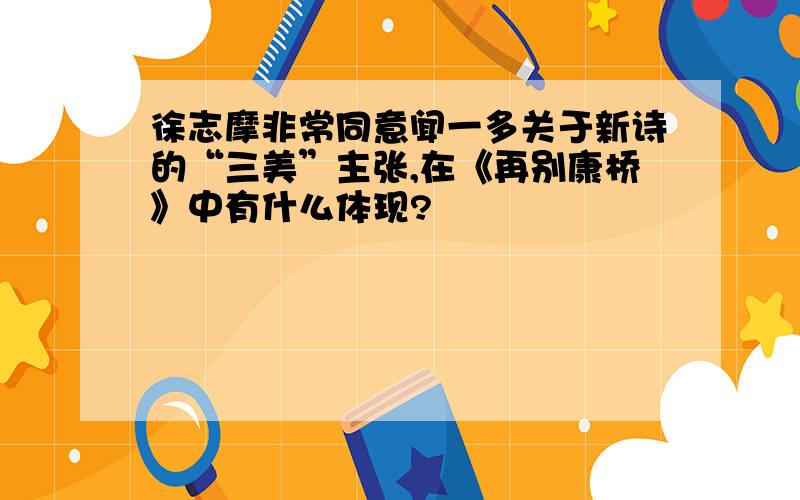 徐志摩非常同意闻一多关于新诗的“三美”主张,在《再别康桥》中有什么体现?